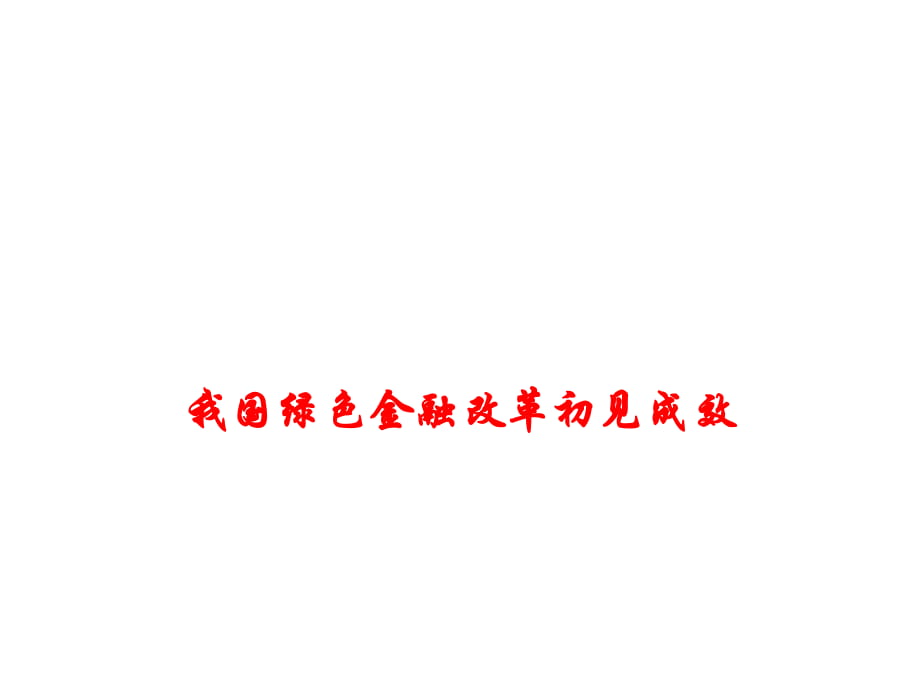 我国绿色金融改革初见成效